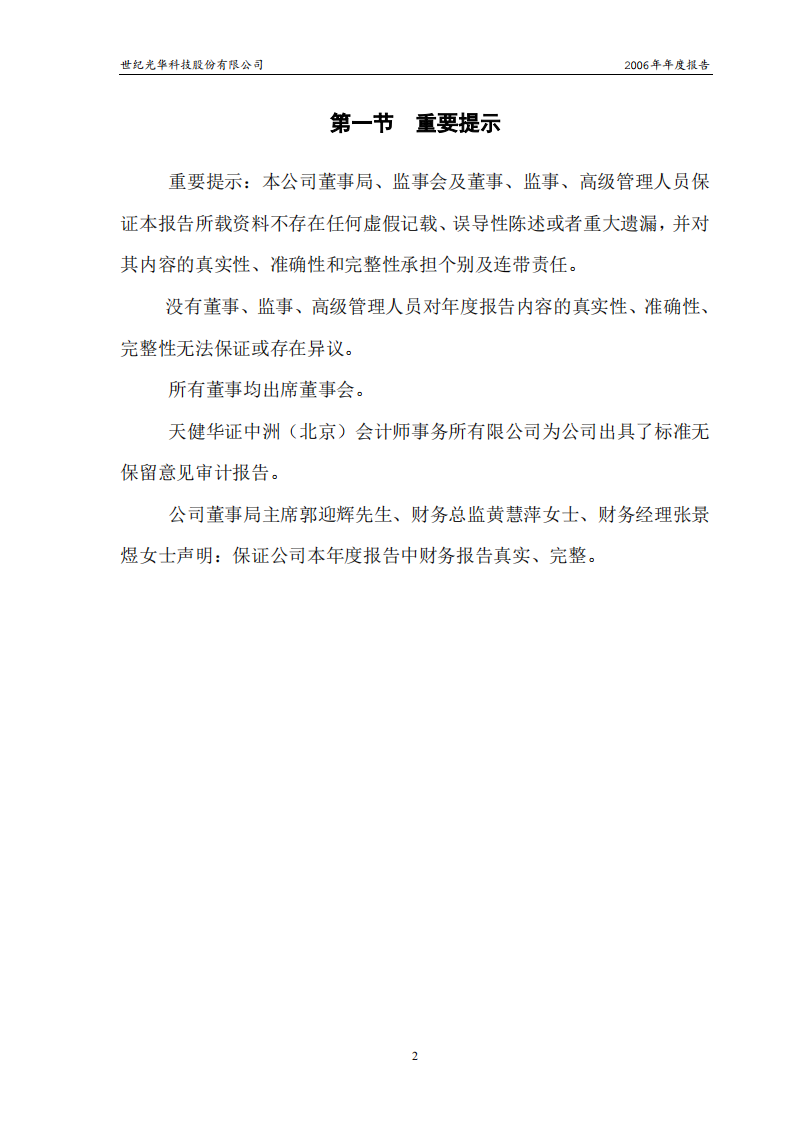 世纪光华科技股份有限公司

2006年年度报告

第一节　重要提示

重要提示：本公司董事局、监事会及董事、监事、高级管理人员保证本报告所载资料不存在任何虚假记载、误导性陈述或者重大遗漏，并对其内容的真实性、准确性和完整性承担个别及连带责任。

没有董事、监事、高级管理人员对年度报告内容的真实性、准确性、完整性无法保证或存在异议。

所有董事均出席董事会。

天健华证中洲（北京）会计师事务所有限公司为公司出具了标准无保留意见审计报告。

公司董事局主席郭迎辉先生、财务总监黄慧萍女士、财务经理张景煜女士声明：保证公司本年度报告中财务报告真实、完整。

2